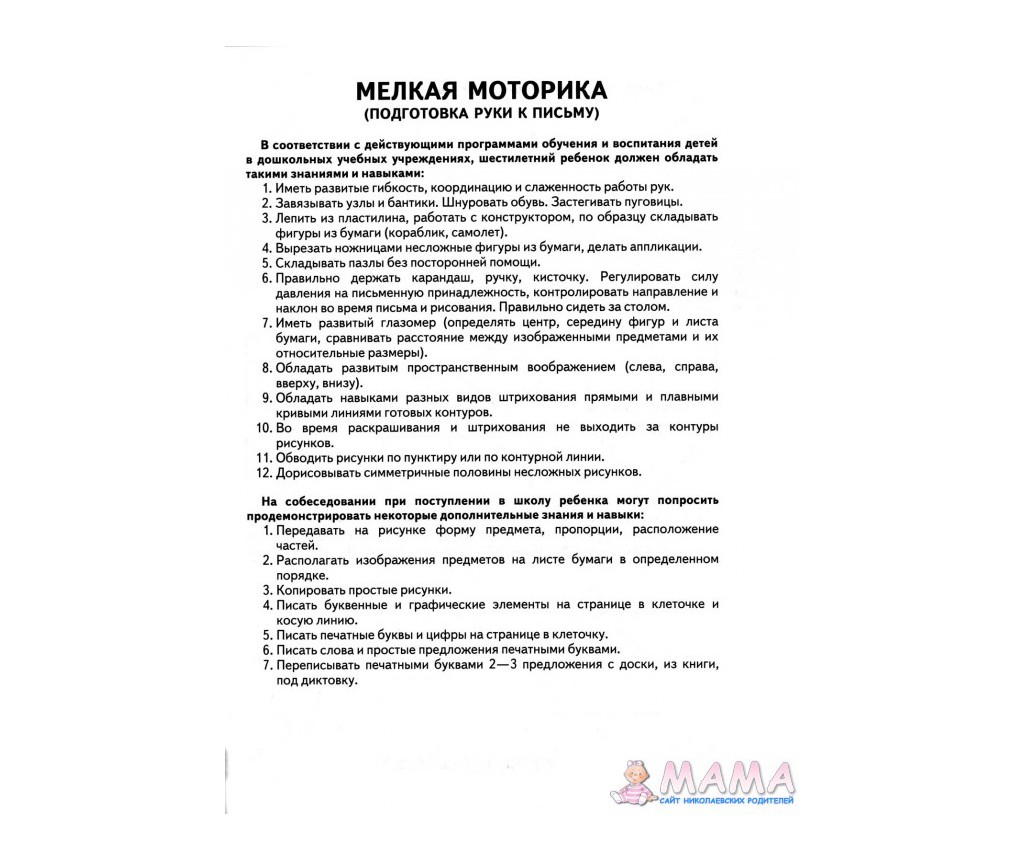 МЕЛКАЯ МОТОРИКА
(ПОДГОТОВКА РУКИ К ПИСЬМУ)

В соответствии с действующими программами обучения и воспитания детей в дошкольных учебных учреждениях, шестилетний ребенок должен обладать такими знаниями и навыками:
1. Иметь развитые гибкость, координацию и слаженность работы рук.
2. Завязывать узлы и бантики. Шнуровать обувь. Застегивать пуговицы.
3. Лепить из пластилина, работать с конструктором, по образцу складывать фигуры из бумаги (кораблик, самолет).
4. Вырезать ножницами несложные фигуры из бумаги, делать аппликации.
5. Складывать пазлы без посторонней помощи.
6. Правильно держать карандаш, ручку, кисточку. Регулировать силу давления на письменную принадлежность, контролировать направление и наклон во время письма и рисования. Правильно сидеть за столом.
7. Иметь развитый глазомер (определять центр, середину фигур и листа бумаги, сравнивать расстояние между изображенными предметами и их относительные размеры).
8. Обладать развитым пространственным воображением (слева, справа, вверху, внизу).
9. Обладать навыками разных видов штрихования прямыми и плавными кривыми линиями готовых контуров.
10. Во время раскрашивания и штрихования не выходить за контуры рисунков.
11. Обводить рисунки по пунктиру или по контурной линии.
12. Дорисовывать симметричные половины несложных рисунков.

На собеседовании при поступлении в школу ребенка могут попросить продемонстрировать некоторые дополнительные знания и навыки:
1. Передавать на рисунке форму предмета, пропорции, расположение частей.
2. Располагать изображения предметов на листе бумаги в определенном порядке.
3. Копировать простые рисунки.
4. Писать буквенные и графические элементы на странице в клеточке и косую линию.
5. Писать печатные буквы и цифры на странице в клеточку.
6. Писать слова и простые предложения печатными буквами.
7. Переписывать печатными буквами 2—3 предложения с доски, из книги, под диктовку.

МАМА
САЙТ НИКОЛАЕВСКИХ РОДИТЕЛЕЙ